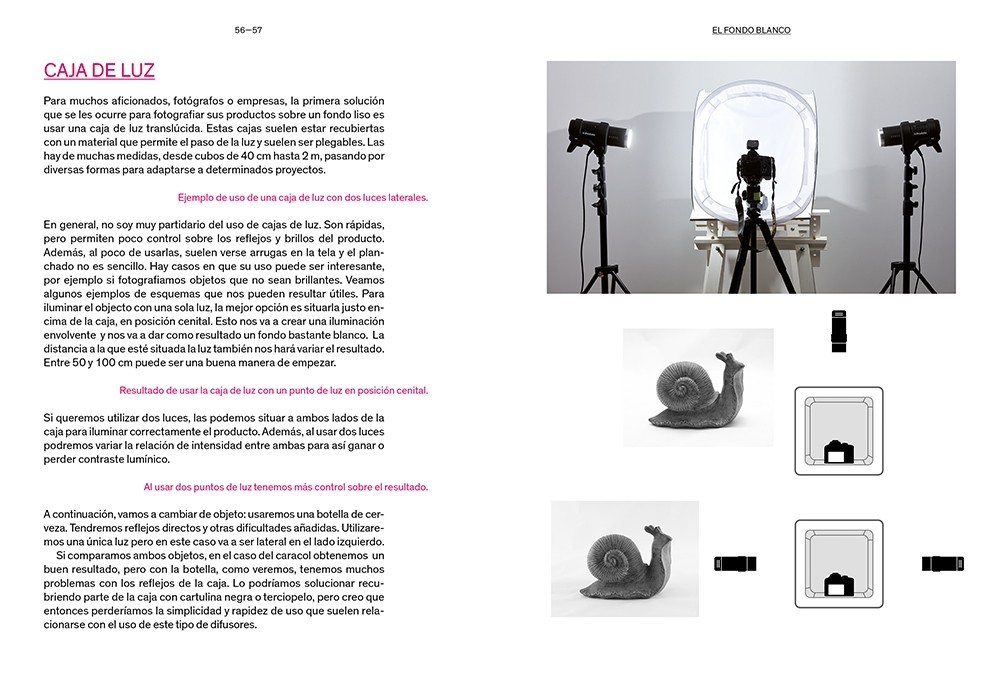 56—57

EL FONDO BLANCO

CAJA DE LUZ

Para muchos aficionados, fotógrafos o empresas, la primera solución que se les ocurre para fotografiar sus productos sobre un fondo liso es usar una caja de luz translúcida. Estas cajas suelen estar recubiertas con un material que permite el paso de la luz y suelen ser plegables. Las hay de muchas medidas, desde cubos de 40 cm hasta 2 m, pasando por diversas formas para adaptarse a determinados proyectos.

Ejemplo de uso de una caja de luz con dos luces laterales.

En general, no soy muy partidario del uso de cajas de luz. Son rápidas, pero permiten poco control sobre los reflejos y brillos del producto. Además, al poco de usarlas, suelen verse arrugas en la tela y el planchado no es sencillo. Hay casos en que su uso puede ser interesante, por ejemplo si fotografiamos objetos que no sean brillantes. Veamos algunos ejemplos de esquemas que nos pueden resultar útiles. Para iluminar el objecto con una sola luz, la mejor opción es situarla justo encima de la caja, en posición cenital. Esto nos va a crear una iluminación envolvente y nos va a dar como resultado un fondo bastante blanco. La distancia a la que esté situada la luz también nos hará variar el resultado. Entre 50 y 100 cm puede ser una buena manera de empezar.

Resultado de usar la caja de luz con un punto de luz en posición cenital.

Si queremos utilizar dos luces, las podemos situar a ambos lados de la caja para iluminar correctamente el producto. Además, al usar dos luces podremos variar la relación de intensidad entre ambas para así ganar o perder contraste lumínico.

Al usar dos puntos de luz tenemos más control sobre el resultado.

A continuación, vamos a cambiar de objeto: usaremos una botella de cerveza. Tendremos reflejos directos y otras dificultades añadidas. Utilizaremos una única luz pero en este caso va a ser lateral en el lado izquierdo.
Si comparamos ambos objetos, en el caso del caracol obtenemos un buen resultado, pero con la botella, como veremos, tenemos muchos problemas con los reflejos de la caja. Lo podríamos solucionar recubriendo parte de la caja con cartulina negra o terciopelo, pero creo que entonces perderíamos la simplicidad y rapidez de uso que suelen relacionarse con el uso de este tipo de difusores.